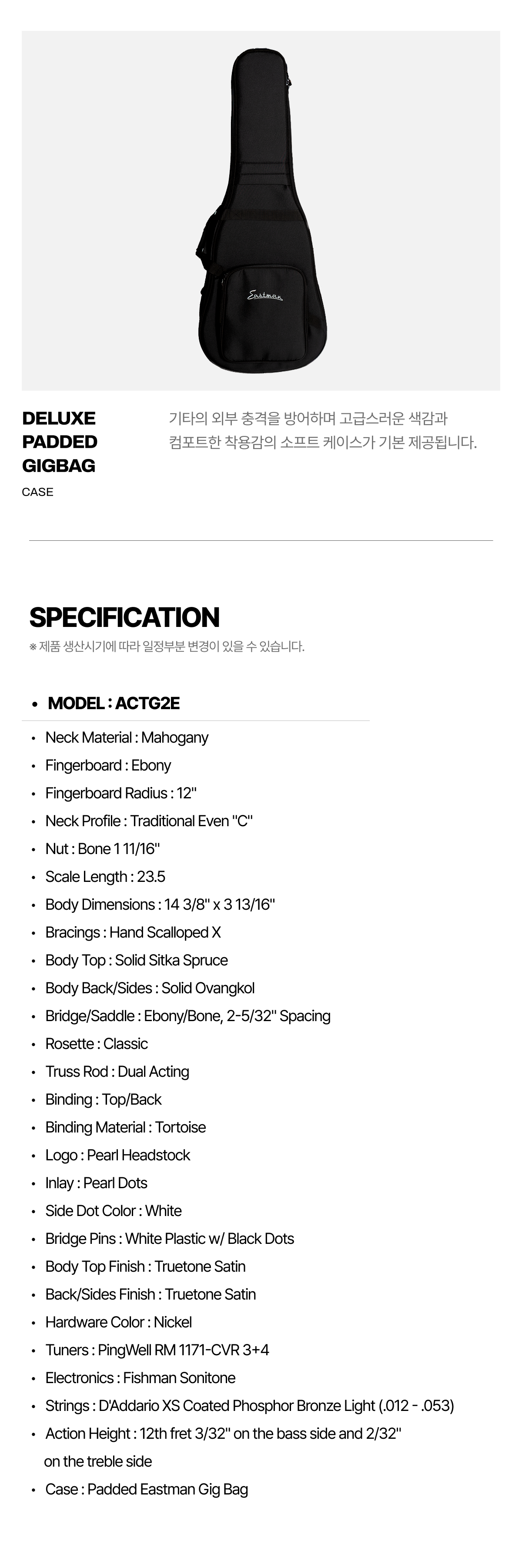 Eastman

DELUXE PADDED GIGBAG

CASE

기타의 외부 충격을 방어하며 고급스러운 색감과 컴포트한 착용감의 소프트 케이스가 기본 제공됩니다.

SPECIFICATION

※ 제품 생산시기에 따라 일정부분 변경이 있을 수 있습니다.

• MODEL : ACTG2E

• Neck Material : Mahogany
• Fingerboard : Ebony
• Fingerboard Radius : 12"
• Neck Profile : Traditional Even "C"
• Nut : Bone 1 11/16"
• Scale Length : 23.5
• Body Dimensions : 14 3/8" x 3 13/16"
• Bracings : Hand Scalloped X
• Body Top : Solid Sitka Spruce
• Body Back/Sides : Solid Ovangkol
• Bridge/Saddle : Ebony/Bone, 2-5/32" Spacing
• Rosette : Classic
• Truss Rod : Dual Acting
• Binding : Top/Back
• Binding Material : Tortoise
• Logo : Pearl Headstock
• Inlay : Pearl Dots
• Side Dot Color : White
• Bridge Pins : White Plastic w/ Black Dots
• Body Top Finish : Truetone Satin
• Back/Sides Finish : Truetone Satin
• Hardware Color : Nickel
• Tuners : PingWell RM 1171-CVR 3+4
• Electronics : Fishman Sonitone
• Strings : D'Addario XS Coated Phosphor Bronze Light (.012 - .053)
• Action Height : 12th fret 3/32" on the bass side and 2/32" on the treble side
• Case : Padded Eastman Gig Bag